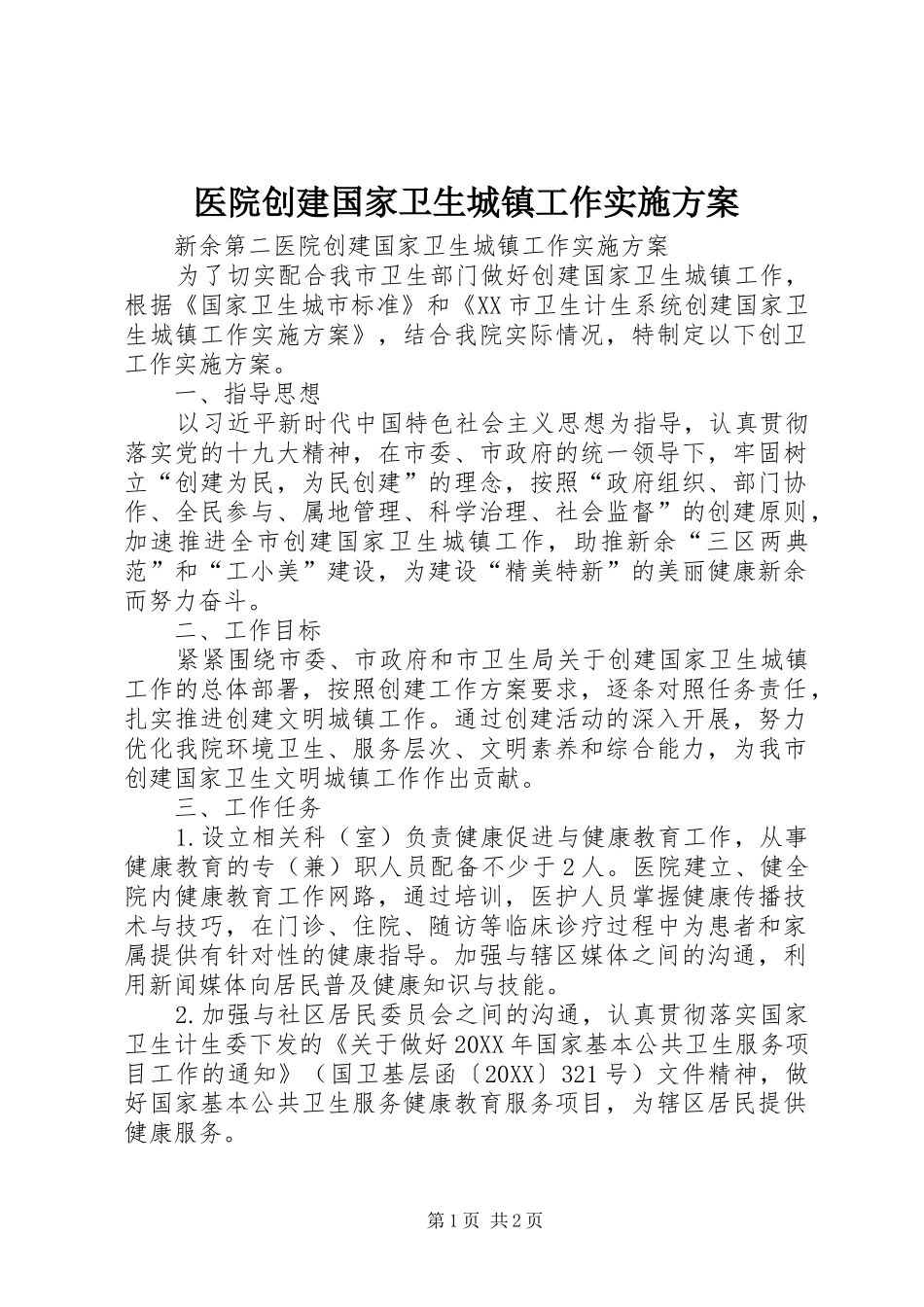 医院创建国家卫生城镇工作实施方案

新余第二医院创建国家卫生城镇工作实施方案

为了切实配合我市卫生部门做好创建国家卫生城镇工作，根据《国家卫生城市标准》和《XX市卫生计生系统创建国家卫生城镇工作实施方案》，结合我院实际情况，特制定以下创卫工作实施方案。

一、指导思想

以习近平新时代中国特色社会主义思想为指导，认真贯彻落实党的十九大精神，在市委、市政府的统一领导下，牢固树立“创建为民，为民创建”的理念，按照“政府组织、部门协作、全民参与、属地管理、科学治理、社会监督”的创建原则，加速推进全市创建国家卫生城镇工作，助推新余“三区两典范”和“工小美”建设，为建设“精美特新”的美丽健康新余而努力奋斗。

二、工作目标

紧紧围绕市委、市政府和市卫生局关于创建国家卫生城镇工作的总体部署，按照创建工作方案要求，逐条对照任务责任，扎实推进创建文明城镇工作。通过创建活动的深入开展，努力优化我院环境卫生、服务层次、文明素养和综合能力，为我市创建国家卫生文明城镇工作作出贡献。

三、工作任务

1.设立相关科（室）负责健康促进与健康教育工作，从事健康教育的专（兼）职人员配备不少于2人。医院建立、健全院内健康教育工作网路，通过培训，医护人员掌握健康传播技术与技巧，在门诊、住院、随访等临床诊疗过程中为患者和家属提供有针对性的健康指导。加强与辖区媒体之间的沟通，利用新闻媒体向居民普及健康知识与技能。

2.加强与社区居民委员会之间的沟通，认真贯彻落实国家卫生计生委下发的《关于做好20XX年国家基本公共卫生服务项目工作的通知》（国卫基层函〔20XX〕321号）文件精神，做好国家基本公共卫生服务健康教育服务项目，为辖区居民提供健康服务。

第1页 共2页